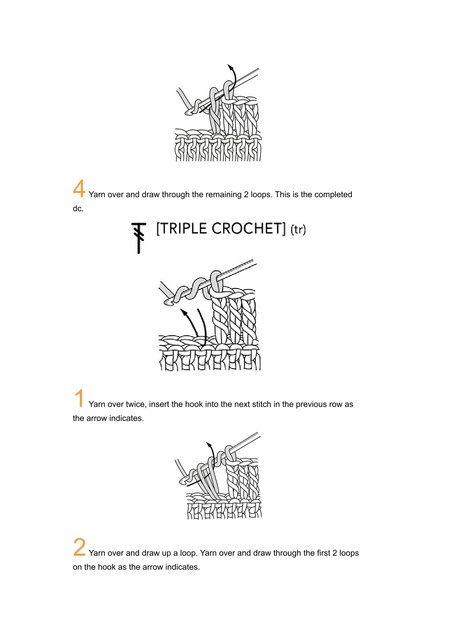 4 Yarn over and draw through the remaining 2 loops. This is the completed dc.

[TRIPLE CROCHET] (tr)

1 Yarn over twice, insert the hook into the next stitch in the previous row as the arrow indicates.

2 Yarn over and draw up a loop. Yarn over and draw through the first 2 loops on the hook as the arrow indicates.